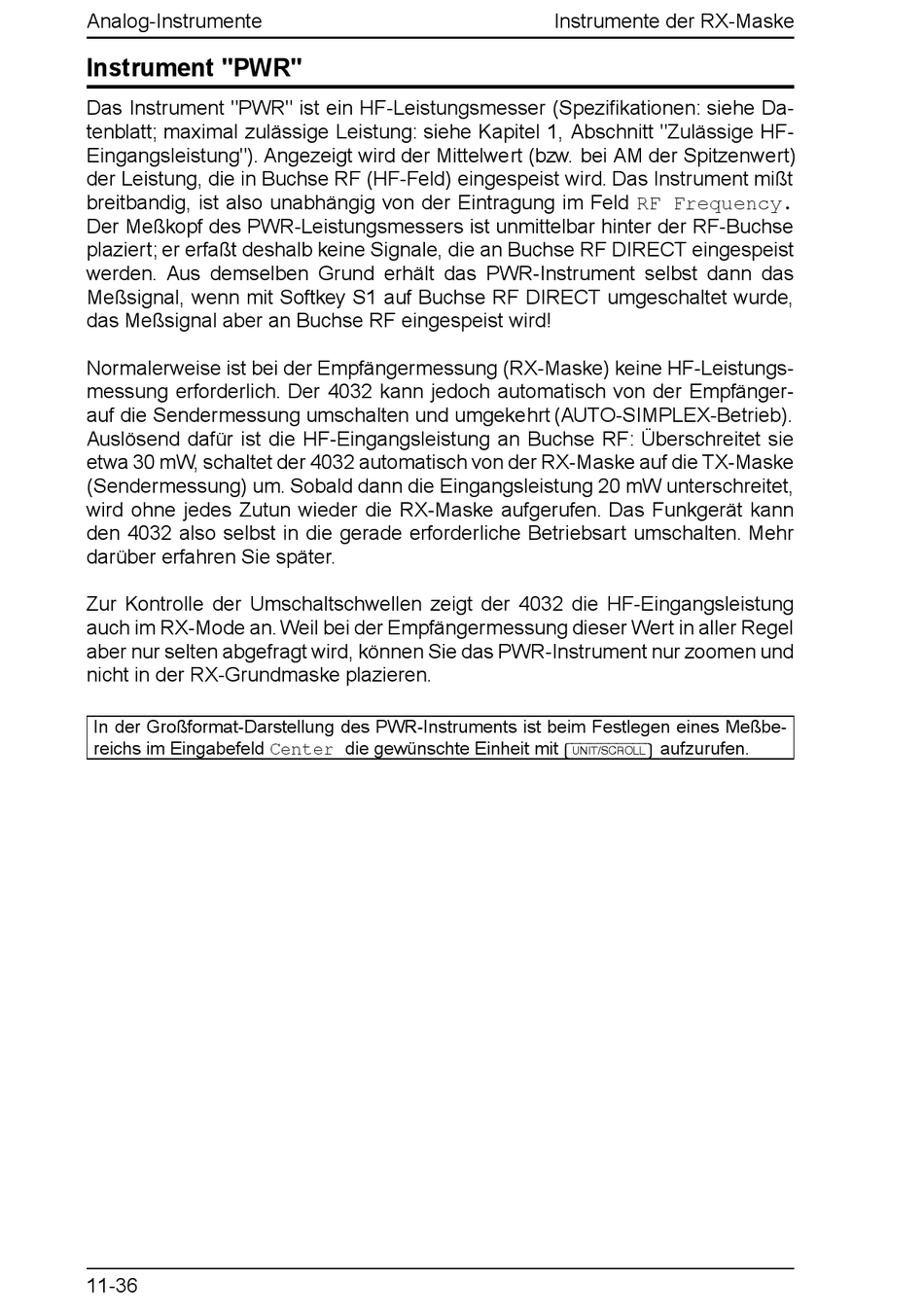 Analog-Instrumente

Instrumente der RX-Maske

Instrument "PWR"

Das Instrument "PWR" ist ein HF-Leistungsmesser (Spezifikationen: siehe Datenblatt; maximal zulässige Leistung: siehe Kapitel 1, Abschnitt "Zulässige HF-Eingangsleistung"). Angezeigt wird der Mittelwert (bzw. bei AM der Spitzenwert) der Leistung, die in Buchse RF (HF-Feld) eingespeist wird. Das Instrument mißt breitbandig, ist also unabhängig von der Eintragung im Feld RF Frequency. Der Meßkopf des PWR-Leistungsmessers ist unmittelbar hinter der RF-Buchse plaziert; er erfaßt deshalb keine Signale, die an Buchse RF DIRECT eingespeist werden. Aus demselben Grund erhält das PWR-Instrument selbst dann das Meßsignal, wenn mit Softkey S1 auf Buchse RF DIRECT umgeschaltet wurde, das Meßsignal aber an Buchse RF eingespeist wird!

Normalerweise ist bei der Empfängermessung (RX-Maske) keine HF-Leistungsmessung erforderlich. Der 4032 kann jedoch automatisch von der Empfänger- auf die Sendermessung umschalten und umgekehrt (AUTO-SIMPLEX-Betrieb). Auslösend dafür ist die HF-Eingangsleistung an Buchse RF: Überschreitet sie etwa 30 mW, schaltet der 4032 automatisch von der RX-Maske auf die TX-Maske (Sendermessung) um. Sobald dann die Eingangsleistung 20 mW unterschreitet, wird ohne jedes Zutun wieder die RX-Maske aufgerufen. Das Funkgerät kann den 4032 also selbst in die gerade erforderliche Betriebsart umschalten. Mehr darüber erfahren Sie später.

Zur Kontrolle der Umschaltschwellen zeigt der 4032 die HF-Eingangsleistung auch im RX-Mode an. Weil bei der Empfängermessung dieser Wert in aller Regel aber nur selten abgefragt wird, können Sie das PWR-Instrument nur zoomen und nicht in der RX-Grundmaske plazieren.

In der Großformat-Darstellung des PWR-Instruments ist beim Festlegen eines Meßbereichs im Eingabefeld Center die gewünschte Einheit mit UNIT/SCROLL aufzurufen.

11-36